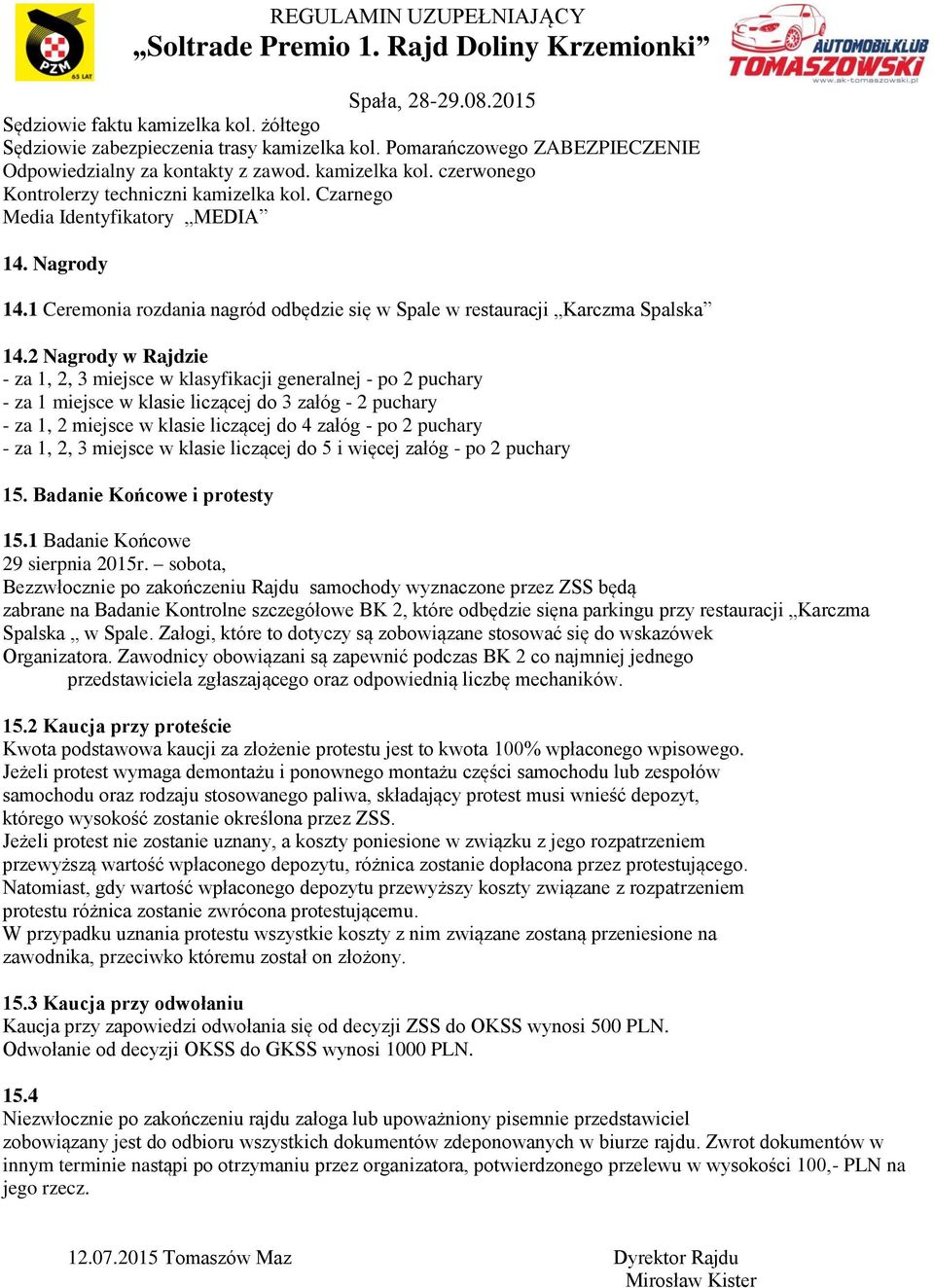 PZM
65 LAT

REGULAMIN UZUPEŁNIAJĄCY
„Soltrade Premio 1. Rajd Doliny Krzemionki”

AUTOMOBILKLUB TOMASZOWSKI
www.ak-tomaszowski.pl

Spała, 28-29.08.2015

Sędziowie faktu kamizelka kol. żółtego
Sędziowie zabezpieczenia trasy kamizelka kol. Pomarańczowego ZABEZPIECZENIE
Odpowiedzialny za kontakty z zawod. kamizelka kol. czerwonego
Kontrolerzy techniczni kamizelka kol. Czarnego
Media Identyfikatory „MEDIA”

14. Nagrody

14.1 Ceremonia rozdania nagród odbędzie się w Spale w restauracji „Karczma Spalska”

14.2 Nagrody w Rajdzie
- za 1, 2, 3 miejsce w klasyfikacji generalnej - po 2 puchary
- za 1 miejsce w klasie liczącej do 3 załóg - 2 puchary
- za 1, 2 miejsce w klasie liczącej do 4 załóg - po 2 puchary
- za 1, 2, 3 miejsce w klasie liczącej do 5 i więcej załóg - po 2 puchary

15. Badanie Końcowe i protesty

15.1 Badanie Końcowe
29 sierpnia 2015r. – sobota,
Bezzwłocznie po zakończeniu Rajdu samochody wyznaczone przez ZSS będą zabrane na Badanie Kontrolne szczegółowe BK 2, które odbędzie sięna parkingu przy restauracji „Karczma Spalska „ w Spale. Załogi, które to dotyczy są zobowiązane stosować się do wskazówek Organizatora. Zawodnicy obowiązani są zapewnić podczas BK 2 co najmniej jednego przedstawiciela zgłaszającego oraz odpowiednią liczbę mechaników.

15.2 Kaucja przy proteście
Kwota podstawowa kaucji za złożenie protestu jest to kwota 100% wpłaconego wpisowego.
Jeżeli protest wymaga demontażu i ponownego montażu części samochodu lub zespołów samochodu oraz rodzaju stosowanego paliwa, składający protest musi wnieść depozyt, którego wysokość zostanie określona przez ZSS.
Jeżeli protest nie zostanie uznany, a koszty poniesione w związku z jego rozpatrzeniem przewyższą wartość wpłaconego depozytu, różnica zostanie dopłacona przez protestującego.
Natomiast, gdy wartość wpłaconego depozytu przewyższy koszty związane z rozpatrzeniem protestu różnica zostanie zwrócona protestującemu.
W przypadku uznania protestu wszystkie koszty z nim związane zostaną przeniesione na zawodnika, przeciwko któremu został on złożony.

15.3 Kaucja przy odwołaniu
Kaucja przy zapowiedzi odwołania się od decyzji ZSS do OKSS wynosi 500 PLN.
Odwołanie od decyzji OKSS do GKSS wynosi 1000 PLN.

15.4
Niezwłocznie po zakończeniu rajdu załoga lub upoważniony pisemnie przedstawiciel zobowiązany jest do odbioru wszystkich dokumentów zdeponowanych w biurze rajdu. Zwrot dokumentów w innym terminie nastąpi po otrzymaniu przez organizatora, potwierdzonego przelewu w wysokości 100,- PLN na jego rzecz.

12.07.2015 Tomaszów Maz

Dyrektor Rajdu
Mirosław Kister